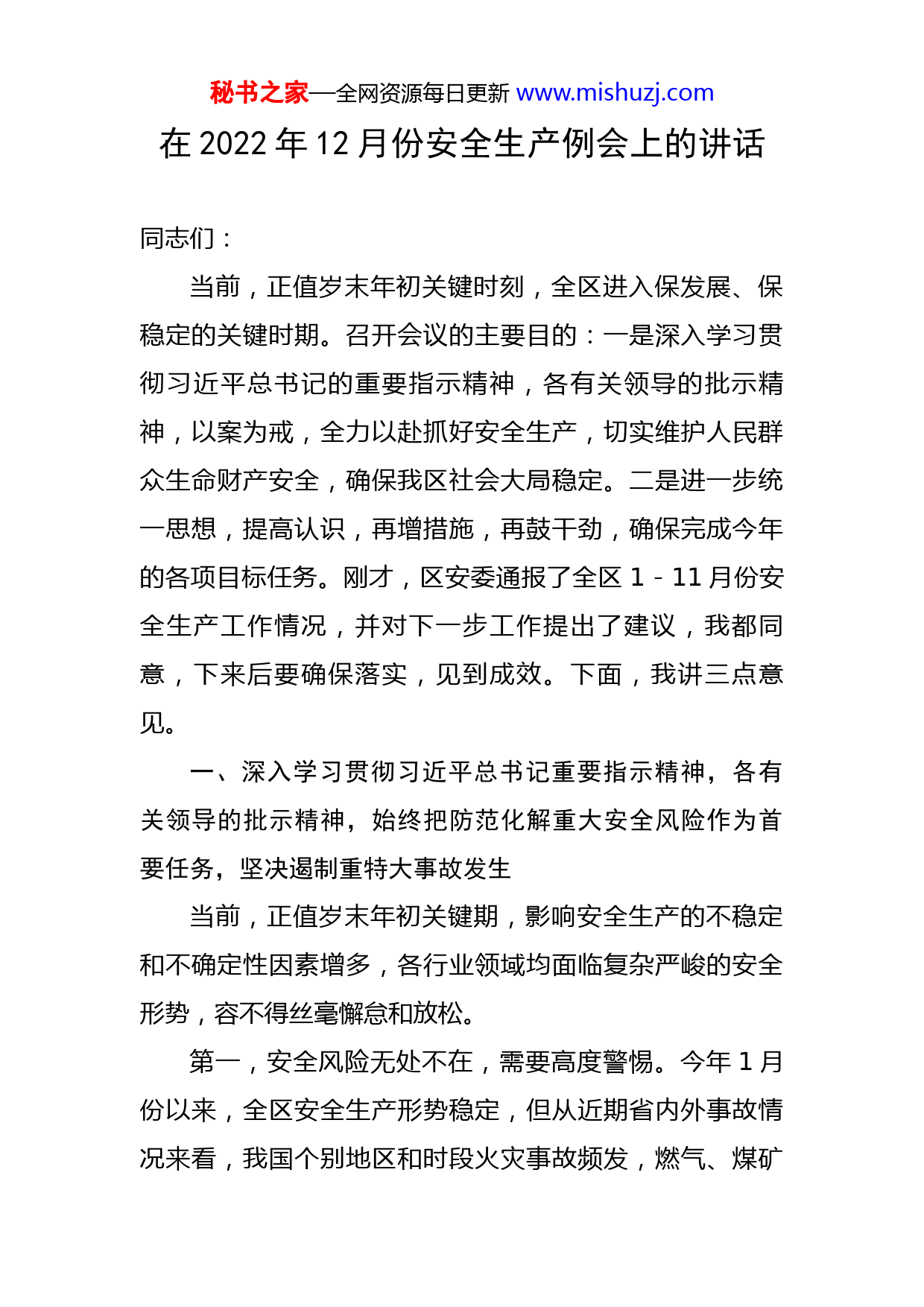 秘书之家—全网资源每日更新 www.mishuzj.com

在 2022 年 12 月份安全生产例会上的讲话

同志们：

当前，正值岁末年初关键时刻，全区进入保发展、保稳定的关键时期。召开会议的主要目的：一是深入学习贯彻习近平总书记的重要指示精神，各有关领导的批示精神，以案为戒，全力以赴抓好安全生产，切实维护人民群众生命财产安全，确保我区社会大局稳定。二是进一步统一思想，提高认识，再增措施，再鼓干劲，确保完成今年的各项目标任务。刚才，区安委通报了全区 1－11 月份安全生产工作情况，并对下一步工作提出了建议，我都同意，下来后要确保落实，见到成效。下面，我讲三点意见。

一、深入学习贯彻习近平总书记重要指示精神，各有关领导的批示精神，始终把防范化解重大安全风险作为首要任务，坚决遏制重特大事故发生

当前，正值岁末年初关键期，影响安全生产的不稳定和不确定性因素增多，各行业领域均面临复杂严峻的安全形势，容不得丝毫懈怠和放松。

第一，安全风险无处不在，需要高度警惕。今年 1 月份以来，全区安全生产形势稳定，但从近期省内外事故情况来看，我国个别地区和时段火灾事故频发，燃气、煤矿